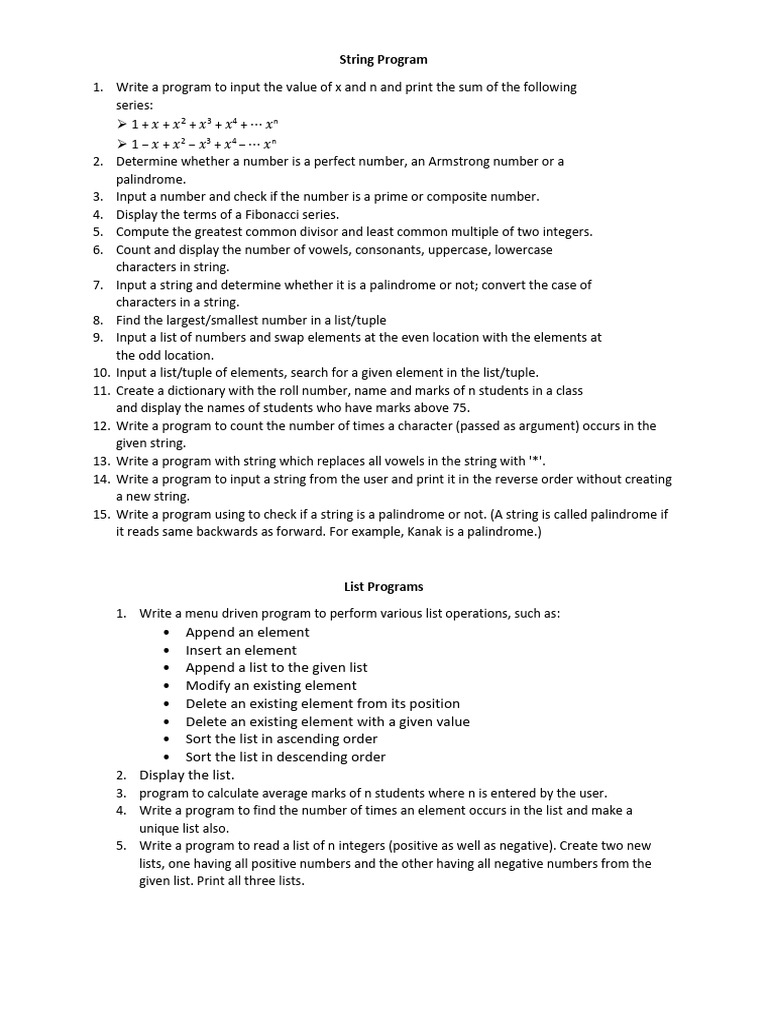 String Program

1. Write a program to input the value of x and n and print the sum of the following series:
➢ $1 + x + x^2 + x^3 + x^4 + \cdots x^n$
➢ $1 - x + x^2 - x^3 + x^4 - \cdots x^n$
2. Determine whether a number is a perfect number, an Armstrong number or a palindrome.
3. Input a number and check if the number is a prime or composite number.
4. Display the terms of a Fibonacci series.
5. Compute the greatest common divisor and least common multiple of two integers.
6. Count and display the number of vowels, consonants, uppercase, lowercase characters in string.
7. Input a string and determine whether it is a palindrome or not; convert the case of characters in a string.
8. Find the largest/smallest number in a list/tuple
9. Input a list of numbers and swap elements at the even location with the elements at the odd location.
10. Input a list/tuple of elements, search for a given element in the list/tuple.
11. Create a dictionary with the roll number, name and marks of n students in a class and display the names of students who have marks above 75.
12. Write a program to count the number of times a character (passed as argument) occurs in the given string.
13. Write a program with string which replaces all vowels in the string with '*'.
14. Write a program to input a string from the user and print it in the reverse order without creating a new string.
15. Write a program using to check if a string is a palindrome or not. (A string is called palindrome if it reads same backwards as forward. For example, Kanak is a palindrome.)

List Programs

1. Write a menu driven program to perform various list operations, such as:
• Append an element
• Insert an element
• Append a list to the given list
• Modify an existing element
• Delete an existing element from its position
• Delete an existing element with a given value
• Sort the list in ascending order
• Sort the list in descending order
2. Display the list.
3. program to calculate average marks of n students where n is entered by the user.
4. Write a program to find the number of times an element occurs in the list and make a unique list also.
5. Write a program to read a list of n integers (positive as well as negative). Create two new lists, one having all positive numbers and the other having all negative numbers from the given list. Print all three lists.